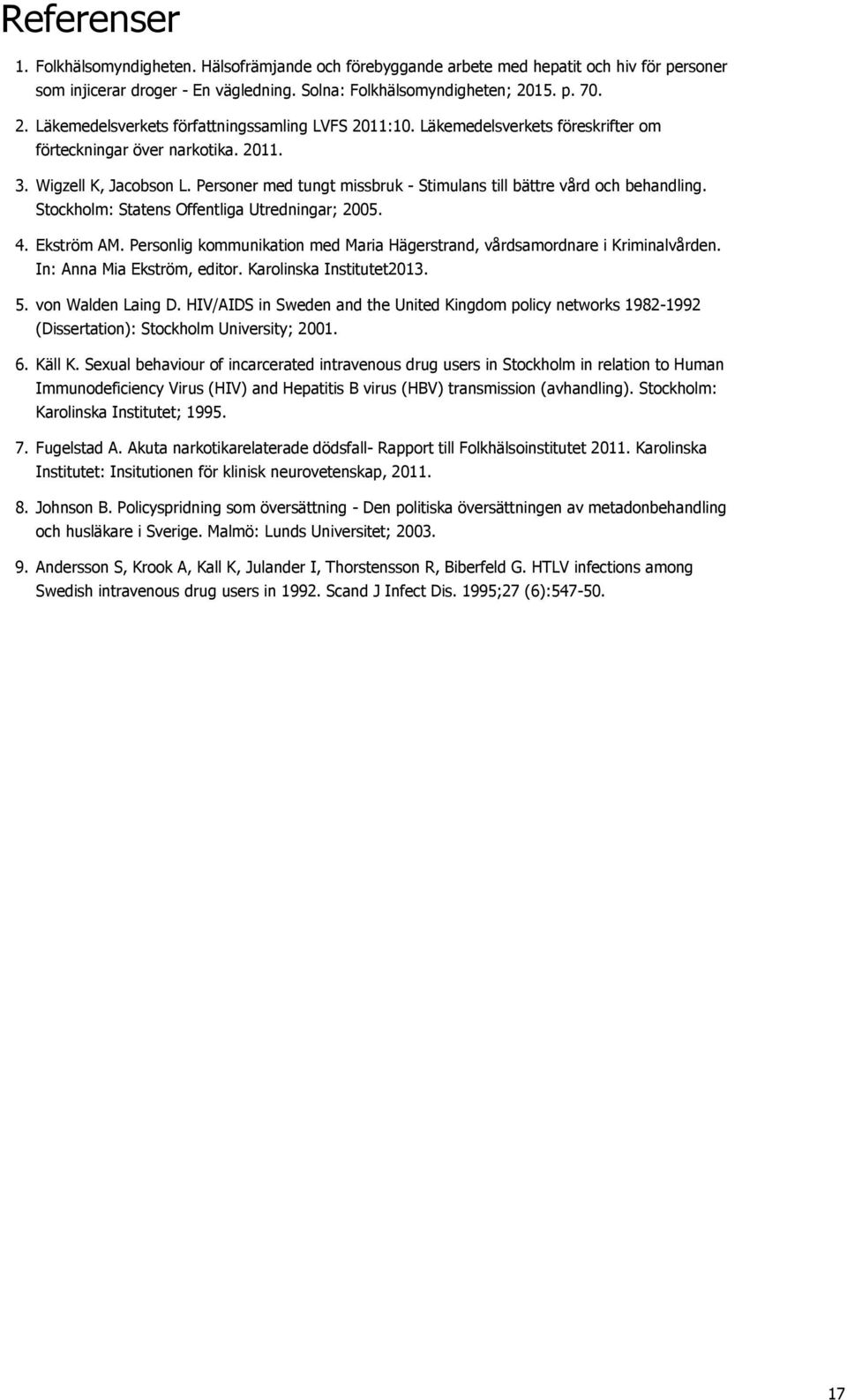 Referenser

1. Folkhälsomyndigheten. Hälsofrämjande och förebyggande arbete med hepatit och hiv för personer som injicerar droger - En vägledning. Solna: Folkhälsomyndigheten; 2015. p. 70.

2. Läkemedelsverkets författningssamling LVFS 2011:10. Läkemedelsverkets föreskrifter om förteckningar över narkotika. 2011.

3. Wigzell K, Jacobson L. Personer med tungt missbruk - Stimulans till bättre vård och behandling. Stockholm: Statens Offentliga Utredningar; 2005.

4. Ekström AM. Personlig kommunikation med Maria Hägerstrand, vårdsamordnare i Kriminalvården. In: Anna Mia Ekström, editor. Karolinska Institutet2013.

5. von Walden Laing D. HIV/AIDS in Sweden and the United Kingdom policy networks 1982-1992 (Dissertation): Stockholm University; 2001.

6. Käll K. Sexual behaviour of incarcerated intravenous drug users in Stockholm in relation to Human Immunodeficiency Virus (HIV) and Hepatitis B virus (HBV) transmission (avhandling). Stockholm: Karolinska Institutet; 1995.

7. Fugelstad A. Akuta narkotikarelaterade dödsfall- Rapport till Folkhälsoinstitutet 2011. Karolinska Institutet: Insitutionen för klinisk neurovetenskap, 2011.

8. Johnson B. Policyspridning som översättning - Den politiska översättningen av metadonbehandling och husläkare i Sverige. Malmö: Lunds Universitet; 2003.

9. Andersson S, Krook A, Kall K, Julander I, Thorstensson R, Biberfeld G. HTLV infections among Swedish intravenous drug users in 1992. Scand J Infect Dis. 1995;27 (6):547-50.

17